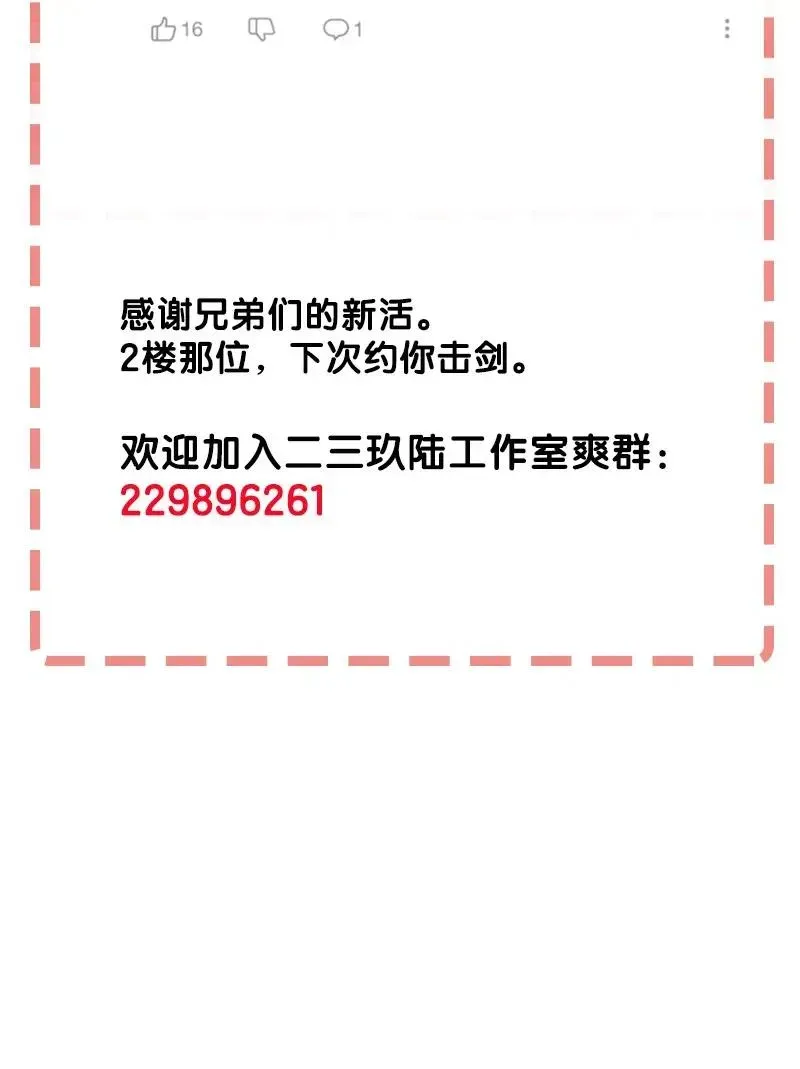 16 1

感谢兄弟们的新活。
2楼那位，下次约你击剑。

欢迎加入二三玖陆工作室爽群：
229896261